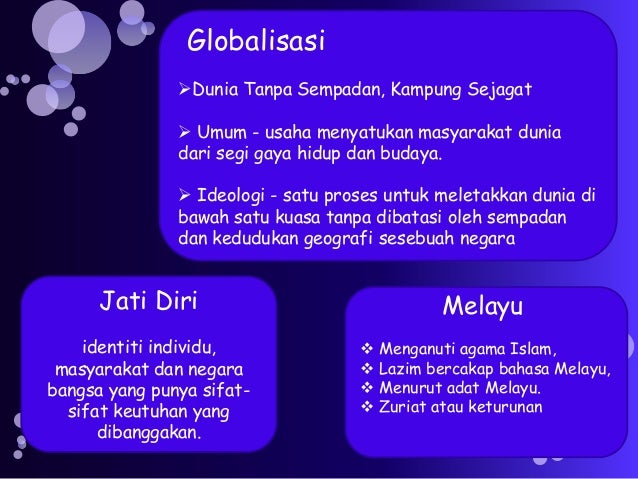 Globalisasi

➢Dunia Tanpa Sempadan, Kampung Sejagat

➢ Umum - usaha menyatukan masyarakat dunia dari segi gaya hidup dan budaya.

➢ Ideologi - satu proses untuk meletakkan dunia di bawah satu kuasa tanpa dibatasi oleh sempadan dan kedudukan geografi sesebuah negara

Jati Diri

identiti individu, masyarakat dan negara bangsa yang punya sifat-sifat keutuhan yang dibanggakan.

Melayu

❖ Menganuti agama Islam,
❖ Lazim bercakap bahasa Melayu,
❖ Menurut adat Melayu.
❖ Zuriat atau keturunan